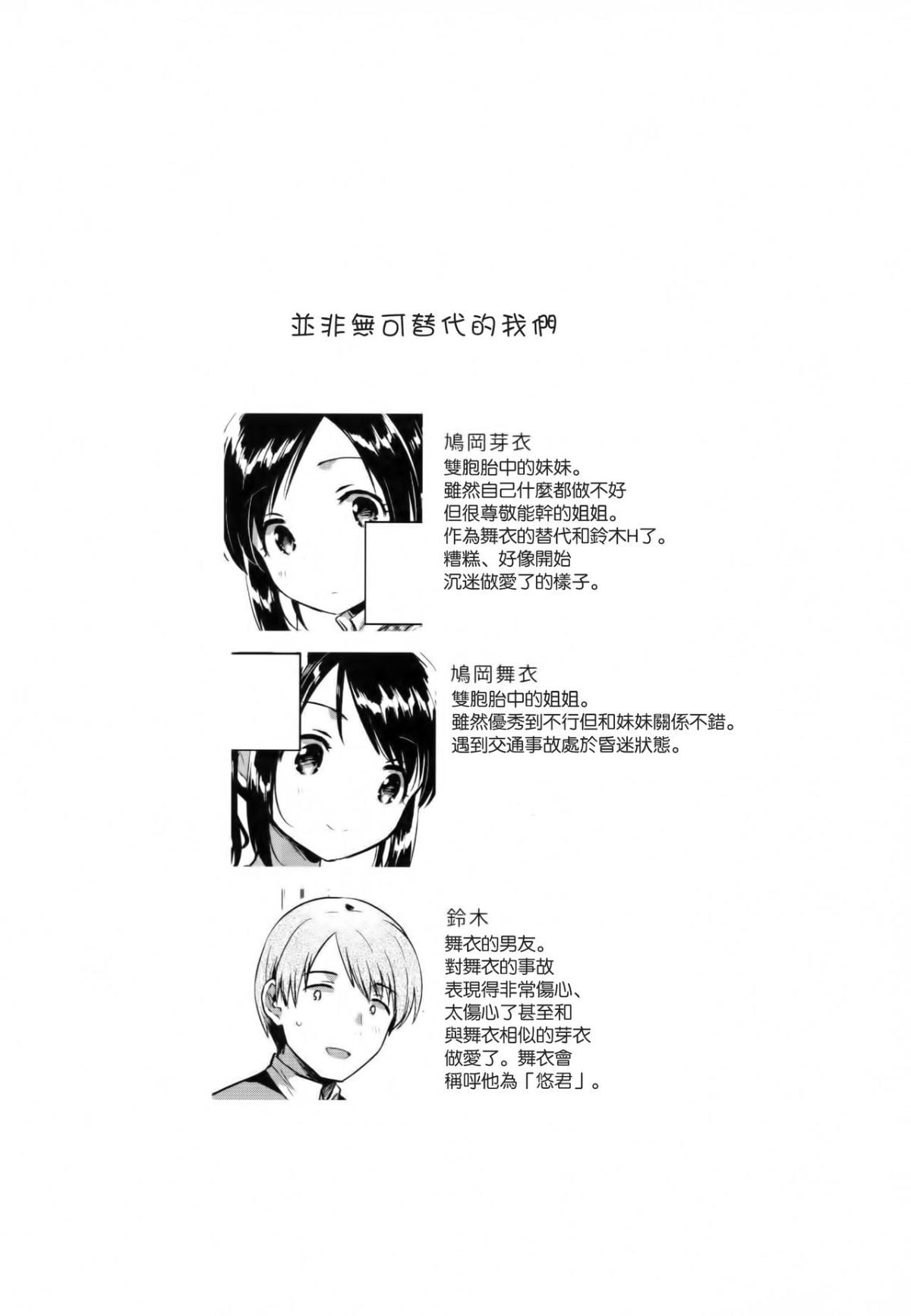 並非無可替代的我們

鳩岡芽衣
雙胞胎中的妹妹。
雖然自己什麼都做不好
但很尊敬能幹的姐姐。
作為舞衣的替代和鈴木H了。
糟糕、好像開始
沉迷做愛了的樣子。

鳩岡舞衣
雙胞胎中的姐姐。
雖然優秀到不行但和妹妹關係不錯。
遇到交通事故處於昏迷狀態。

鈴木
舞衣的男友。
對舞衣的事故
表現得非常傷心、
太傷心了甚至和
與舞衣相似的芽衣
做愛了。舞衣會
稱呼他為「悠君」。